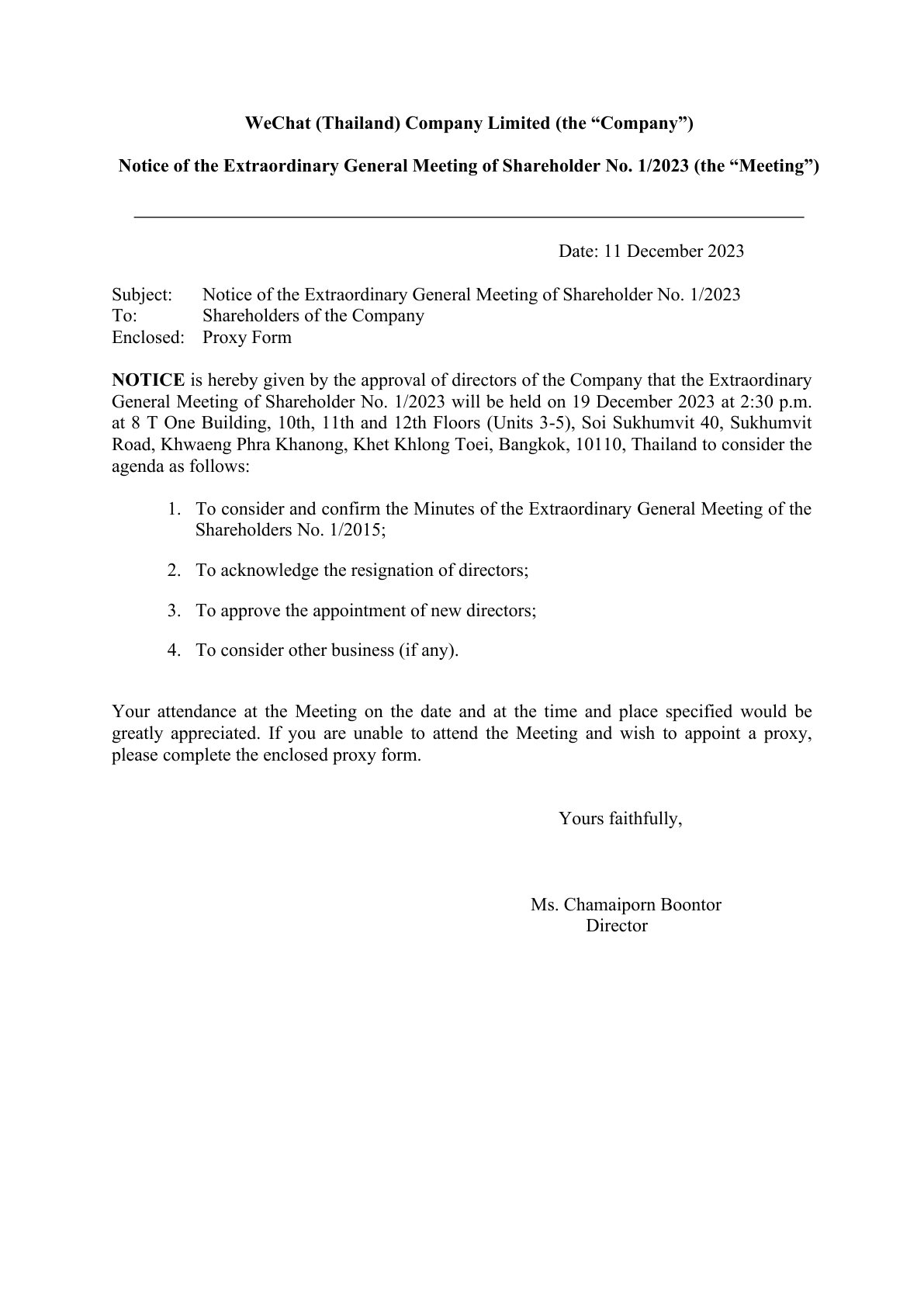 WeChat (Thailand) Company Limited (the “Company”)

Notice of the Extraordinary General Meeting of Shareholder No. 1/2023 (the “Meeting”)

Date: 11 December 2023

Subject: Notice of the Extraordinary General Meeting of Shareholder No. 1/2023
To: Shareholders of the Company
Enclosed: Proxy Form

NOTICE is hereby given by the approval of directors of the Company that the Extraordinary General Meeting of Shareholder No. 1/2023 will be held on 19 December 2023 at 2:30 p.m. at 8 T One Building, 10th, 11th and 12th Floors (Units 3-5), Soi Sukhumvit 40, Sukhumvit Road, Khwaeng Phra Khanong, Khet Khlong Toei, Bangkok, 10110, Thailand to consider the agenda as follows:

1. To consider and confirm the Minutes of the Extraordinary General Meeting of the Shareholders No. 1/2015;

2. To acknowledge the resignation of directors;

3. To approve the appointment of new directors;

4. To consider other business (if any).

Your attendance at the Meeting on the date and at the time and place specified would be greatly appreciated. If you are unable to attend the Meeting and wish to appoint a proxy, please complete the enclosed proxy form.

Yours faithfully,

Ms. Chamaiporn Boontor
Director